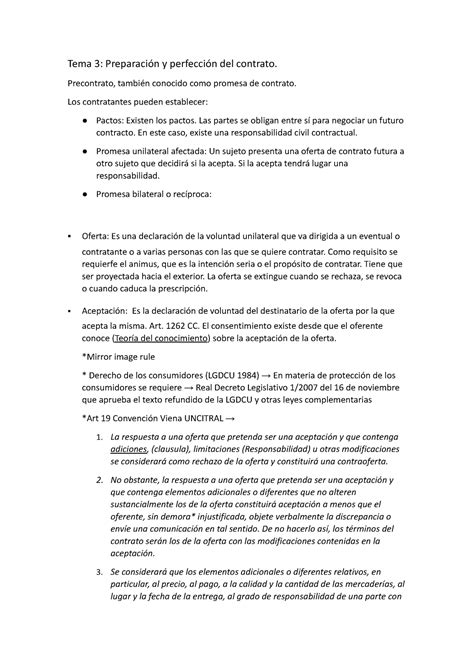 Tema 3: Preparación y perfección del contrato.

Precontrato, también conocido como promesa de contrato.

Los contratantes pueden establecer:

● Pactos: Existen los pactos. Las partes se obligan entre sí para negociar un futuro contracto. En este caso, existe una responsabilidad civil contractual.

● Promesa unilateral afectada: Un sujeto presenta una oferta de contrato futura a otro sujeto que decidirá si la acepta. Si la acepta tendrá lugar una responsabilidad.

● Promesa bilateral o recíproca:

• Oferta: Es una declaración de la voluntad unilateral que va dirigida a un eventual o contratante o a varias personas con las que se quiere contratar. Como requisito se requierfe el animus, que es la intención seria o el propósito de contratar. Tiene que ser proyectada hacia el exterior. La oferta se extingue cuando se rechaza, se revoca o cuando caduca la prescripción.

• Aceptación: Es la declaración de voluntad del destinatario de la oferta por la que acepta la misma. Art. 1262 CC. El consentimiento existe desde que el oferente conoce (Teoría del conocimiento) sobre la aceptación de la oferta.

*Mirror image rule

* Derecho de los consumidores (LGDCU 1984) → En materia de protección de los consumidores se requiere → Real Decreto Legislativo 1/2007 del 16 de noviembre que aprueba el texto refundido de la LGDCU y otras leyes complementarias

*Art 19 Convención Viena UNCITRAL →

1. La respuesta a una oferta que pretenda ser una aceptación y que contenga adiciones, (clausula), limitaciones (Responsabilidad) u otras modificaciones se considerará como rechazo de la oferta y constituirá una contraoferta.

2. No obstante, la respuesta a una oferta que pretenda ser una aceptación y que contenga elementos adicionales o diferentes que no alteren sustancialmente los de la oferta constituirá aceptación a menos que el oferente, sin demora* injustificada, objete verbalmente la discrepancia o envíe una comunicación en tal sentido. De no hacerlo así, los términos del contrato serán los de la oferta con las modificaciones contenidas en la aceptación.

3. Se considerará que los elementos adicionales o diferentes relativos, en particular, al precio, al pago, a la calidad y la cantidad de las mercaderías, al lugar y la fecha de la entrega, al grado de responsabilidad de una parte con